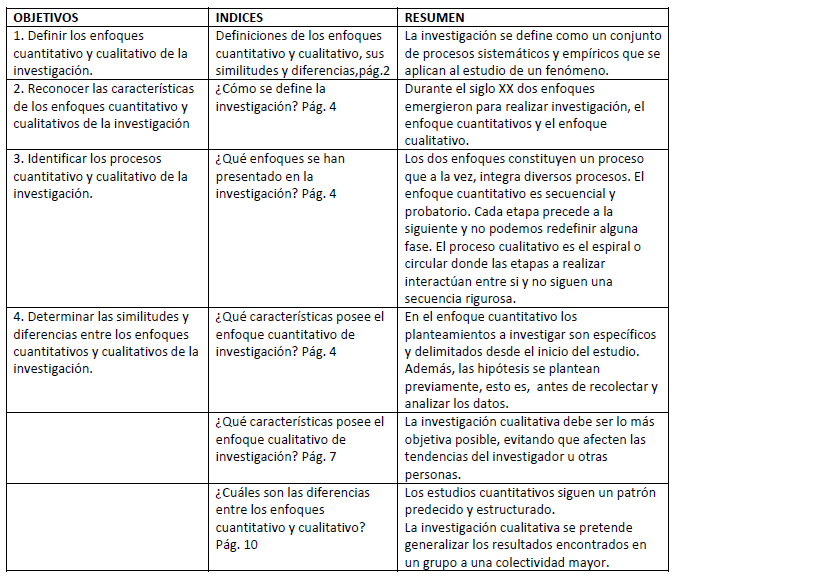 | OBJETIVOS | INDICES | RESUMEN |
|---|---|---|
| 1. Definir los enfoques cuantitativo y cualitativo de la investigación. | Definiciones de los enfoques cuantitativo y cualitativo, sus similitudes y diferencias,pág.2 | La investigación se define como un conjunto de procesos sistemáticos y empíricos que se aplican al estudio de un fenómeno. |
| 2. Reconocer las características de los enfoques cuantitativo y cualitativos de la investigación | ¿Cómo se define la investigación? Pág. 4 | Durante el siglo XX dos enfoques emergieron para realizar investigación, el enfoque cuantitativos y el enfoque cualitativo. |
| 3. Identificar los procesos cuantitativo y cualitativo de la investigación. | ¿Qué enfoques se han presentado en la investigación? Pág. 4 | Los dos enfoques constituyen un proceso que a la vez, integra diversos procesos. El enfoque cuantitativo es secuencial y probatorio. Cada etapa precede a la siguiente y no podemos redefinir alguna fase. El proceso cualitativo es el espiral o circular donde las etapas a realizar interactúan entre si y no siguen una secuencia rigurosa. |
| 4. Determinar las similitudes y diferencias entre los enfoques cuantitativos y cualitativos de la investigación. | ¿Qué características posee el enfoque cuantitativo de investigación? Pág. 4 | En el enfoque cuantitativo los planteamientos a investigar son específicos y delimitados desde el inicio del estudio. Además, las hipótesis se plantean previamente, esto es, antes de recolectar y analizar los datos. |
| | ¿Qué características posee el enfoque cualitativo de investigación? Pág. 7 | La investigación cualitativa debe ser lo más objetiva posible, evitando que afecten las tendencias del investigador u otras personas. |
| | ¿Cuáles son las diferencias entre los enfoques cuantitativo y cualitativo? Pág. 10 | Los estudios cuantitativos siguen un patrón predecido y estructurado. La investigación cualitativa se pretende generalizar los resultados encontrados en un grupo a una colectividad mayor. |